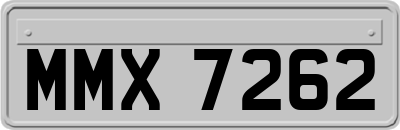 MMX 7262